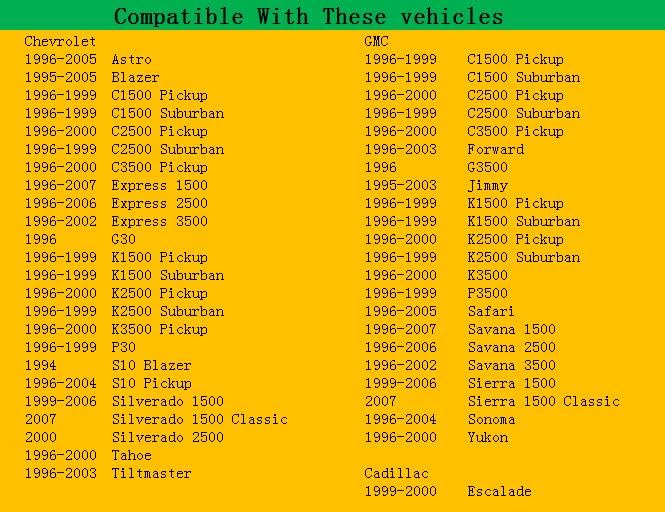 Compatible With These vehicles

Chevrolet
1996-2005 Astro
1995-2005 Blazer
1996-1999 C1500 Pickup
1996-1999 C1500 Suburban
1996-2000 C2500 Pickup
1996-1999 C2500 Suburban
1996-2000 C3500 Pickup
1996-2007 Express 1500
1996-2006 Express 2500
1996-2002 Express 3500
1996 G30
1996-1999 K1500 Pickup
1996-1999 K1500 Suburban
1996-2000 K2500 Pickup
1996-1999 K2500 Suburban
1996-2000 K3500 Pickup
1996-1999 P30
1994 S10 Blazer
1996-2004 S10 Pickup
1999-2006 Silverado 1500
2007 Silverado 1500 Classic
2000 Silverado 2500
1996-2000 Tahoe
1996-2003 Tiltmaster

GMC
1996-1999 C1500 Pickup
1996-1999 C1500 Suburban
1996-2000 C2500 Pickup
1996-1999 C2500 Suburban
1996-2000 C3500 Pickup
1996-2003 Forward
1996 G3500
1995-2003 Jimmy
1996-1999 K1500 Pickup
1996-1999 K1500 Suburban
1996-2000 K2500 Pickup
1996-1999 K2500 Suburban
1996-2000 K3500
1996-1999 P3500
1996-2005 Safari
1996-2007 Savana 1500
1996-2006 Savana 2500
1996-2002 Savana 3500
1999-2006 Sierra 1500
2007 Sierra 1500 Classic
1996-2004 Sonoma
1996-2000 Yukon

Cadillac
1999-2000 Escalade